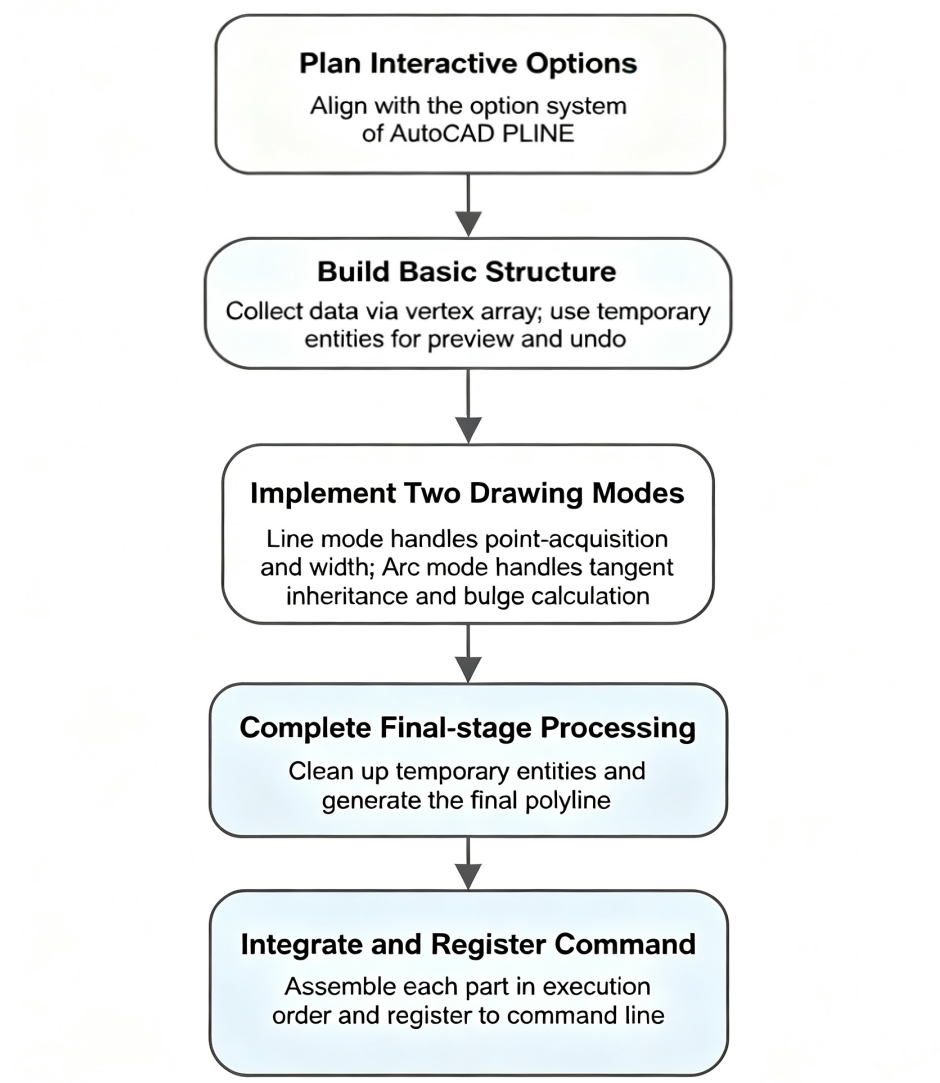 Plan Interactive Options
Align with the option system of AutoCAD PLINE

Build Basic Structure
Collect data via vertex array; use temporary entities for preview and undo

Implement Two Drawing Modes
Line mode handles point-acquisition and width; Arc mode handles tangent inheritance and bulge calculation

Complete Final-stage Processing
Clean up temporary entities and generate the final polyline

Integrate and Register Command
Assemble each part in execution order and register to command line